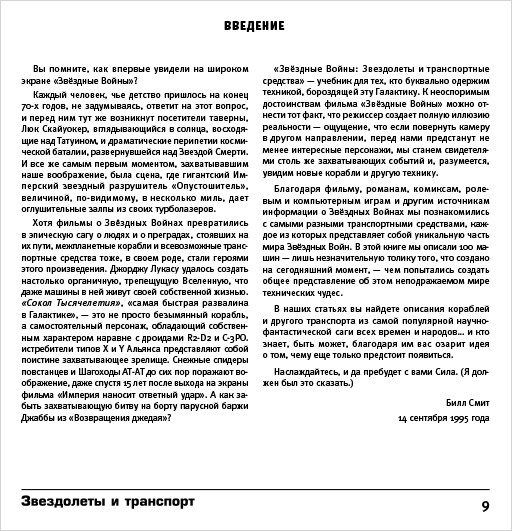 ВВЕДЕНИЕ

Вы помните, как впервые увидели на широком экране «Звёздные Войны»?

Каждый человек, чье детство пришлось на конец 70-х годов, не задумываясь, ответит на этот вопрос, и перед ним тут же возникнут посетители таверны, Люк Скайуокер, вглядывающийся в солнца, восходящие над Татуином, и драматические перипетии космической баталии, развернувшейся над Звездой Смерти. И все же самым первым моментом, захватывавшим наше воображение, была сцена, где гигантский Имперский звездный разрушитель «Опустошитель», величиной, по-видимому, в несколько миль, дает оглушительные залпы из своих турболазеров.

Хотя фильмы о Звёздных Войнах превратились в эпическую сагу о людях и о преградах, стоявших на их пути, межпланетные корабли и всевозможные транспортные средства тоже, в своем роде, стали героями этого произведения. Джорджу Лукасу удалось создать настолько органичную, трепещущую Вселенную, что даже машины в ней живут своей собственной жизнью. «Сокол Тысячелетия», «самая быстрая развалина в Галактике», — это не просто безымянный корабль, а самостоятельный персонаж, обладающий собственным характером наравне с дроидами R2-D2 и C-3PO. истребители типов X и Y Альянса представляют собой поистине захватывающее зрелище. Снежные спидеры повстанцев и Шагоходы AT-AT до сих пор поражают воображение, даже спустя 15 лет после выхода на экраны фильма «Империя наносит ответный удар». А как забыть захватывающую битву на борту парусной баржи Джаббы из «Возвращения джедая»?

«Звёздные Войны: Звездолеты и транспортные средства» — учебник для тех, кто буквально одержим техникой, бороздящей эту Галактику. К неоспоримым достоинствам фильма «Звёздные Войны» можно отнести тот факт, что режиссер создает полную иллюзию реальности — ощущение, что если повернуть камеру в другом направлении, перед нами предстанут не менее интересные персонажи, мы станем свидетелями столь же захватывающих событий и, разумеется, увидим новые корабли и другую технику.

Благодаря фильму, романам, комиксам, ролевым и компьютерным играм и другим источникам информации о Звёздных Войнах мы познакомились с самыми разными транспортными средствами, каждое из которых представляет собой уникальную часть мира Звёздных Войн. В этой книге мы описали 100 машин — лишь незначительную толику того, что создано на сегодняшний момент, — чем попытались создать общее представление об этом неподражаемом мире технических чудес.

В наших статьях вы найдете описания кораблей и другого транспорта из самой популярной научно-фантастической саги всех времен и народов... и кто знает, быть может, благодаря им вас озарит идея о том, чему еще только предстоит появиться.

Наслаждайтесь, и да пребудет с вами Сила. (Я должен был это сказать.)

Билл Смит
14 сентября 1995 года

Звездолеты и транспорт 9